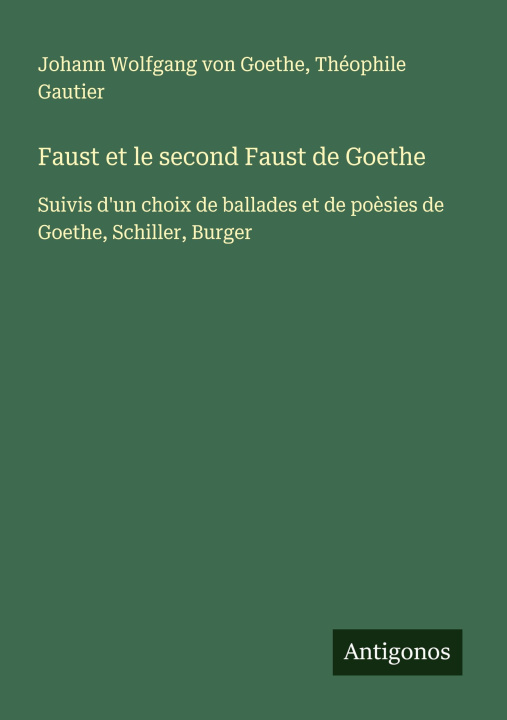 Johann Wolfgang von Goethe, Théophile Gautier

Faust et le second Faust de Goethe

Suivis d'un choix de ballades et de poèsies de Goethe, Schiller, Burger

Antigonos